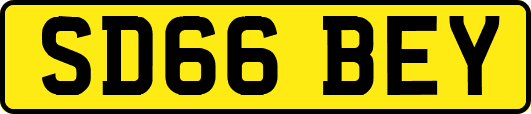 SD66 BEY